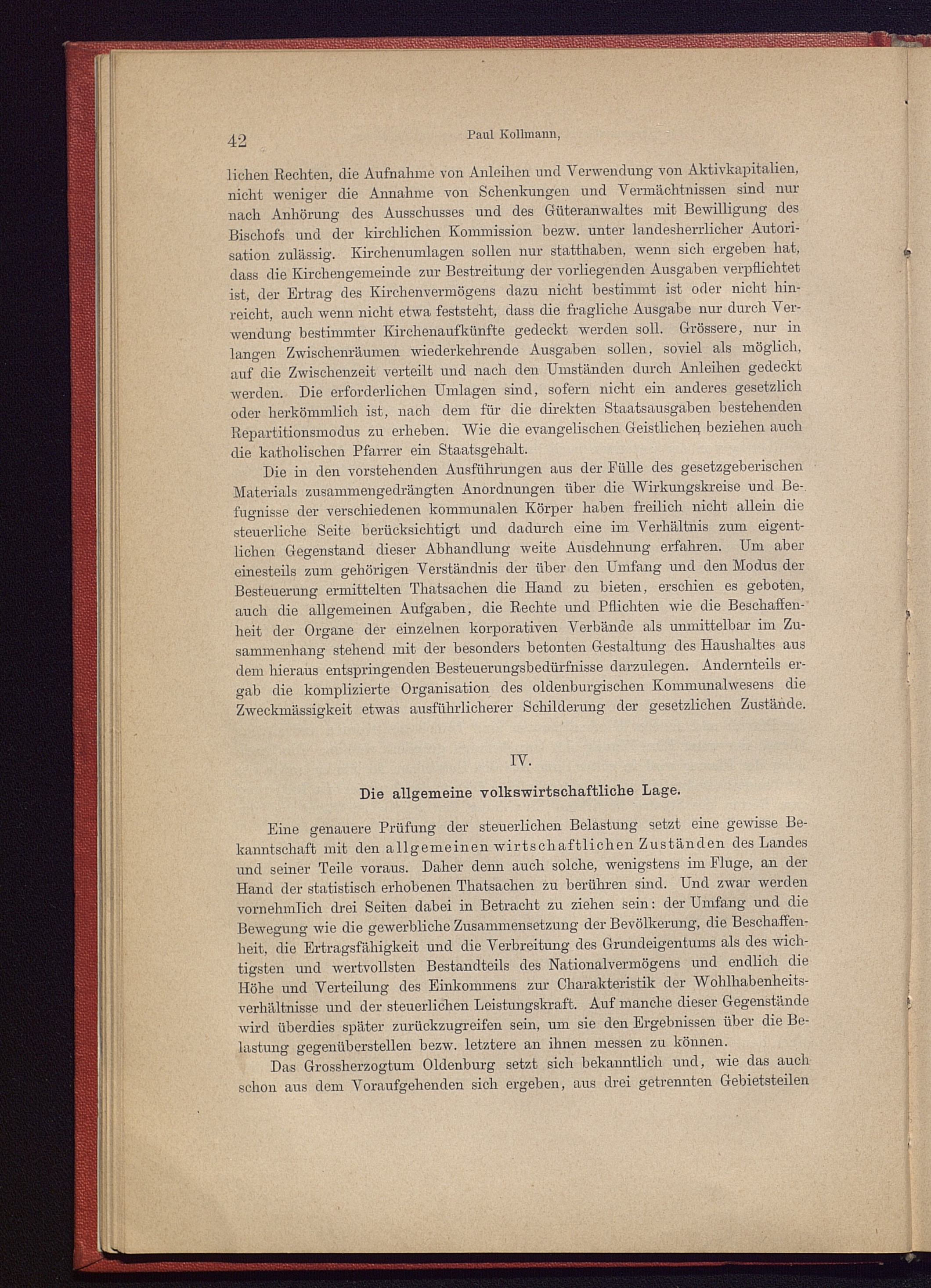 42 Paul Kollmann,

lichen Rechten, die Aufnahme von Anleihen und Verwendung von Aktivkapitalien, nicht weniger die Annahme von Schenkungen und Vermächtnissen sind nur nach Anhörung des Ausschusses und des Güteranwaltes mit Bewilligung des Bischofs und der kirchlichen Kommission bezw. unter landesherrlicher Autorisation zulässig. Kirchenumlagen sollen nur statthaben, wenn sich ergeben hat, dass die Kirchengemeinde zur Bestreitung der vorliegenden Ausgaben verpflichtet ist, der Ertrag des Kirchenvermögens dazu nicht bestimmt ist oder nicht hinreicht, auch wenn nicht etwa feststeht, dass die fragliche Ausgabe nur durch Verwendung bestimmter Kirchenaufkünfte gedeckt werden soll. Grössere, nur in langen Zwischenräumen wiederkehrende Ausgaben sollen, soviel als möglich, auf die Zwischenzeit verteilt und nach den Umständen durch Anleihen gedeckt werden. Die erforderlichen Umlagen sind, sofern nicht ein anderes gesetzlich oder herkömmlich ist, nach dem für die direkten Staatsausgaben bestehenden Repartitionsmodus zu erheben. Wie die evangelischen Geistlichen beziehen auch die katholischen Pfarrer ein Staatsgehalt.

Die in den vorstehenden Ausführungen aus der Fülle des gesetzgeberischen Materials zusammengedrängten Anordnungen über die Wirkungskreise und Befugnisse der verschiedenen kommunalen Körper haben freilich nicht allein die steuerliche Seite berücksichtigt und dadurch eine im Verhältnis zum eigentlichen Gegenstand dieser Abhandlung weite Ausdehnung erfahren. Um aber einesteils zum gehörigen Verständnis der über den Umfang und den Modus der Besteuerung ermittelten Thatsachen die Hand zu bieten, erschien es geboten, auch die allgemeinen Aufgaben, die Rechte und Pflichten wie die Beschaffenheit der Organe der einzelnen korporativen Verbände als unmittelbar im Zusammenhang stehend mit der besonders betonten Gestaltung des Haushaltes aus dem hieraus entspringenden Besteuerungsbedürfnisse darzulegen. Andernteils ergab die komplizierte Organisation des oldenburgischen Kommunalwesens die Zweckmässigkeit etwas ausführlicherer Schilderung der gesetzlichen Zustände.

IV.

Die allgemeine volkswirtschaftliche Lage.

Eine genauere Prüfung der steuerlichen Belastung setzt eine gewisse Bekanntschaft mit den allgemeinen wirtschaftlichen Zuständen des Landes und seiner Teile voraus. Daher denn auch solche, wenigstens im Fluge, an der Hand der statistisch erhobenen Thatsachen zu berühren sind. Und zwar werden vornehmlich drei Seiten dabei in Betracht zu ziehen sein: der Umfang und die Bewegung wie die gewerbliche Zusammensetzung der Bevölkerung, die Beschaffenheit, die Ertragsfähigkeit und die Verbreitung des Grundeigentums als des wichtigsten und wertvollsten Bestandteils des Nationalvermögens und endlich die Höhe und Verteilung des Einkommens zur Charakteristik der Wohlhabenheitsverhältnisse und der steuerlichen Leistungskraft. Auf manche dieser Gegenstände wird überdies später zurückzugreifen sein, um sie den Ergebnissen über die Belastung gegenüberstellen bezw. letztere an ihnen messen zu können.

Das Grossherzogtum Oldenburg setzt sich bekanntlich und, wie das auch schon aus dem Voraufgehenden sich ergeben, aus drei getrennten Gebietsteilen